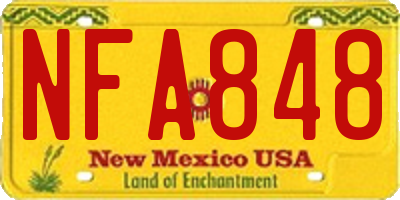 NFA848

New Mexico USA
Land of Enchantment